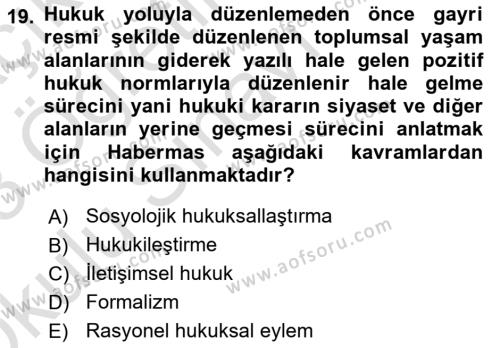 19. Hukuk yoluyla düzenlemeden önce gayri resmi şekilde düzenlenen toplumsal yaşam alanlarının giderek yazılı hale gelen pozitif hukuk normlarıyla düzenlenir hale gelme sürecini yani hukuki kararın siyaset ve diğer alanların yerine geçmesi sürecini anlatmak için Habermas aşağıdaki kavramlardan hangisini kullanmaktadır?

A) Sosyolojik hukuksallaştırma
B) Hukukileştirme
C) İletişimsel hukuk
D) Formalizm
E) Rasyonel hukuksal eylem

www.aofsoru.com